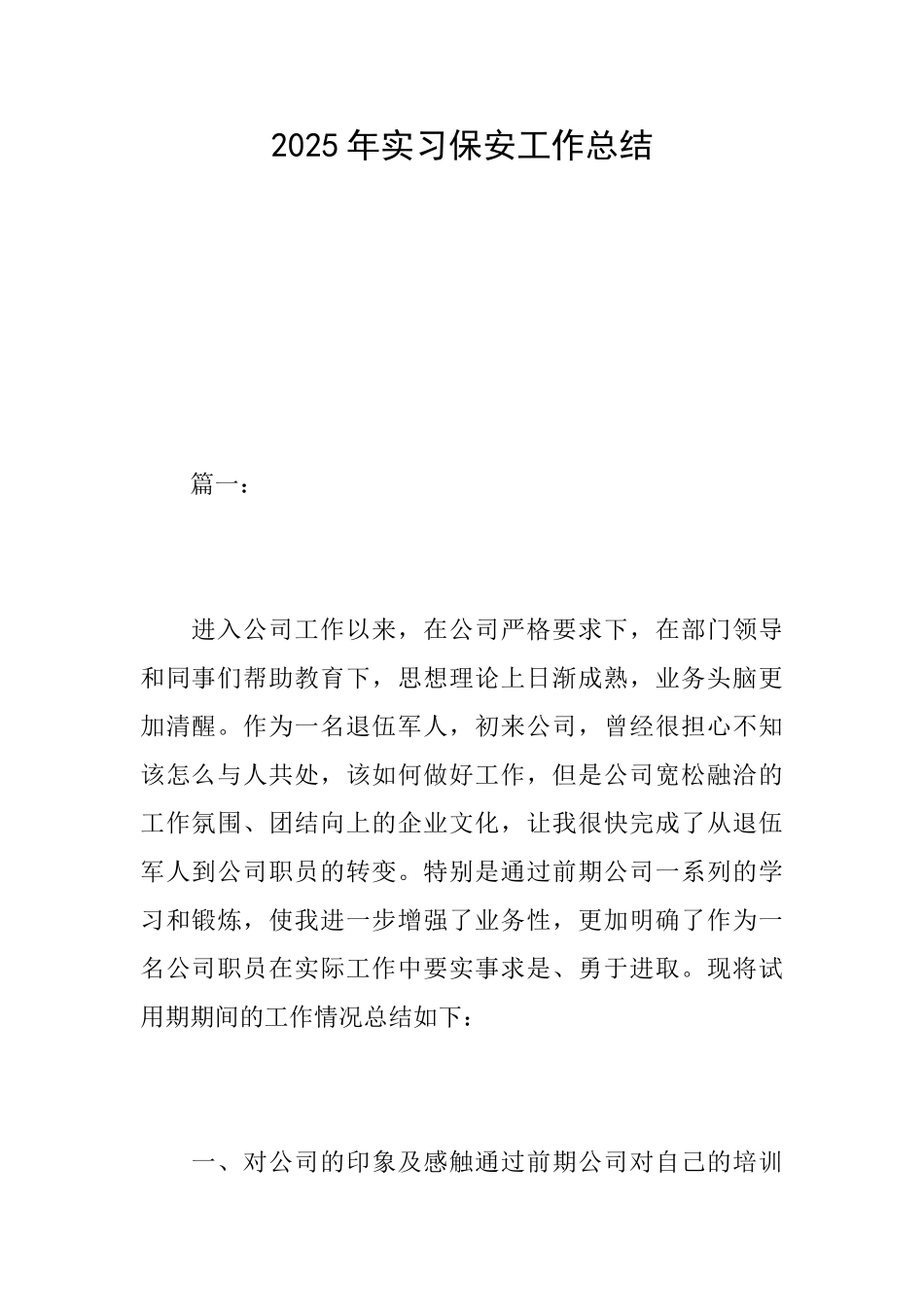 2025年实习保安工作总结

篇一：

进入公司工作以来，在公司严格要求下，在部门领导和同事们帮助教育下，思想理论上日渐成熟，业务头脑更加清醒。作为一名退伍军人，初来公司，曾经很担心不知该怎么与人共处，该如何做好工作，但是公司宽松融洽的工作氛围、团结向上的企业文化，让我很快完成了从退伍军人到公司职员的转变。特别是通过前期公司一系列的学习和锻炼，使我进一步增强了业务性，更加明确了作为一名公司职员在实际工作中要实事求是、勇于进取。现将试用期期间的工作情况总结如下：

一、对公司的印象及感触通过前期公司对自己的培训